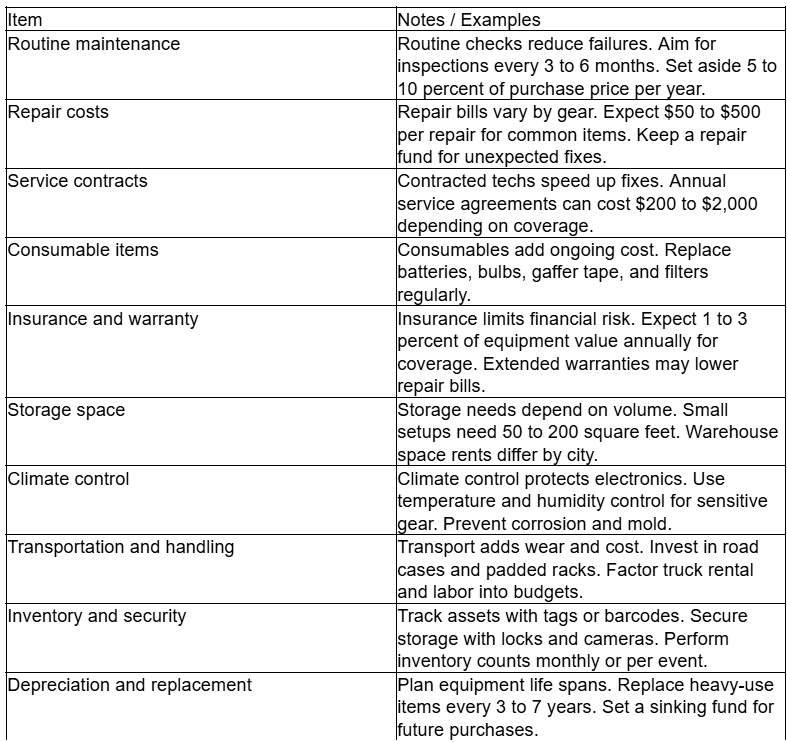 | Item | Notes / Examples |
|---|---|
| Routine maintenance | Routine checks reduce failures. Aim for inspections every 3 to 6 months. Set aside 5 to 10 percent of purchase price per year. |
| Repair costs | Repair bills vary by gear. Expect \$50 to \$500 per repair for common items. Keep a repair fund for unexpected fixes. |
| Service contracts | Contracted techs speed up fixes. Annual service agreements can cost \$200 to \$2,000 depending on coverage. |
| Consumable items | Consumables add ongoing cost. Replace batteries, bulbs, gaffer tape, and filters regularly. |
| Insurance and warranty | Insurance limits financial risk. Expect 1 to 3 percent of equipment value annually for coverage. Extended warranties may lower repair bills. |
| Storage space | Storage needs depend on volume. Small setups need 50 to 200 square feet. Warehouse space rents differ by city. |
| Climate control | Climate control protects electronics. Use temperature and humidity control for sensitive gear. Prevent corrosion and mold. |
| Transportation and handling | Transport adds wear and cost. Invest in road cases and padded racks. Factor truck rental and labor into budgets. |
| Inventory and security | Track assets with tags or barcodes. Secure storage with locks and cameras. Perform inventory counts monthly or per event. |
| Depreciation and replacement | Plan equipment life spans. Replace heavy-use items every 3 to 7 years. Set a sinking fund for future purchases. |